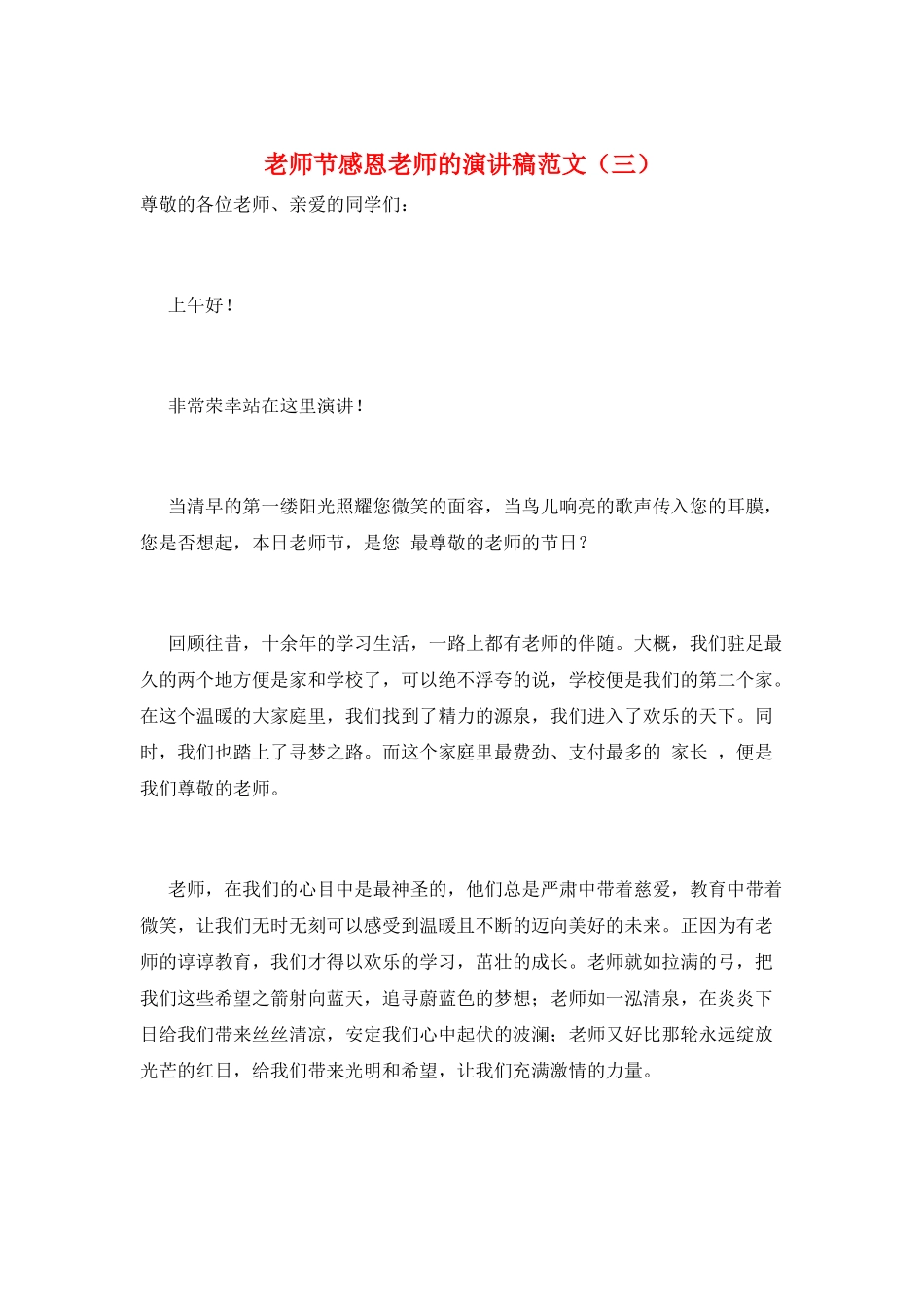 老师节感恩老师的演讲稿范文（三）

尊敬的各位老师、亲爱的同学们：

上午好！

非常荣幸站在这里演讲！

当清早的第一缕阳光照耀您微笑的面容，当鸟儿响亮的歌声传入您的耳膜，您是否想起，本日老师节，是您 最尊敬的老师的节日？

回顾往昔，十余年的学习生活，一路上都有老师的伴随。大概，我们驻足最久的两个地方便是家和学校了，可以绝不浮夸的说，学校便是我们的第二个家。在这个温暖的大家庭里，我们找到了精力的源泉，我们进入了欢乐的天下。同时，我们也踏上了寻梦之路。而这个家庭里最费劲、支付最多的 家长 ，便是我们尊敬的老师。

老师，在我们的心目中是最神圣的，他们总是严肃中带着慈爱，教育中带着微笑，让我们无时无刻可以感受到温暖且不断的迈向美好的未来。正因为有老师的谆谆教育，我们才得以欢乐的学习，茁壮的成长。老师就如拉满的弓，把我们这些希望之箭射向蓝天，追寻蔚蓝色的梦想；老师如一泓清泉，在炎炎下日给我们带来丝丝清凉，安定我们心中起伏的波澜；老师又好比那轮永远绽放光芒的红日，给我们带来光明和希望，让我们充满激情的力量。